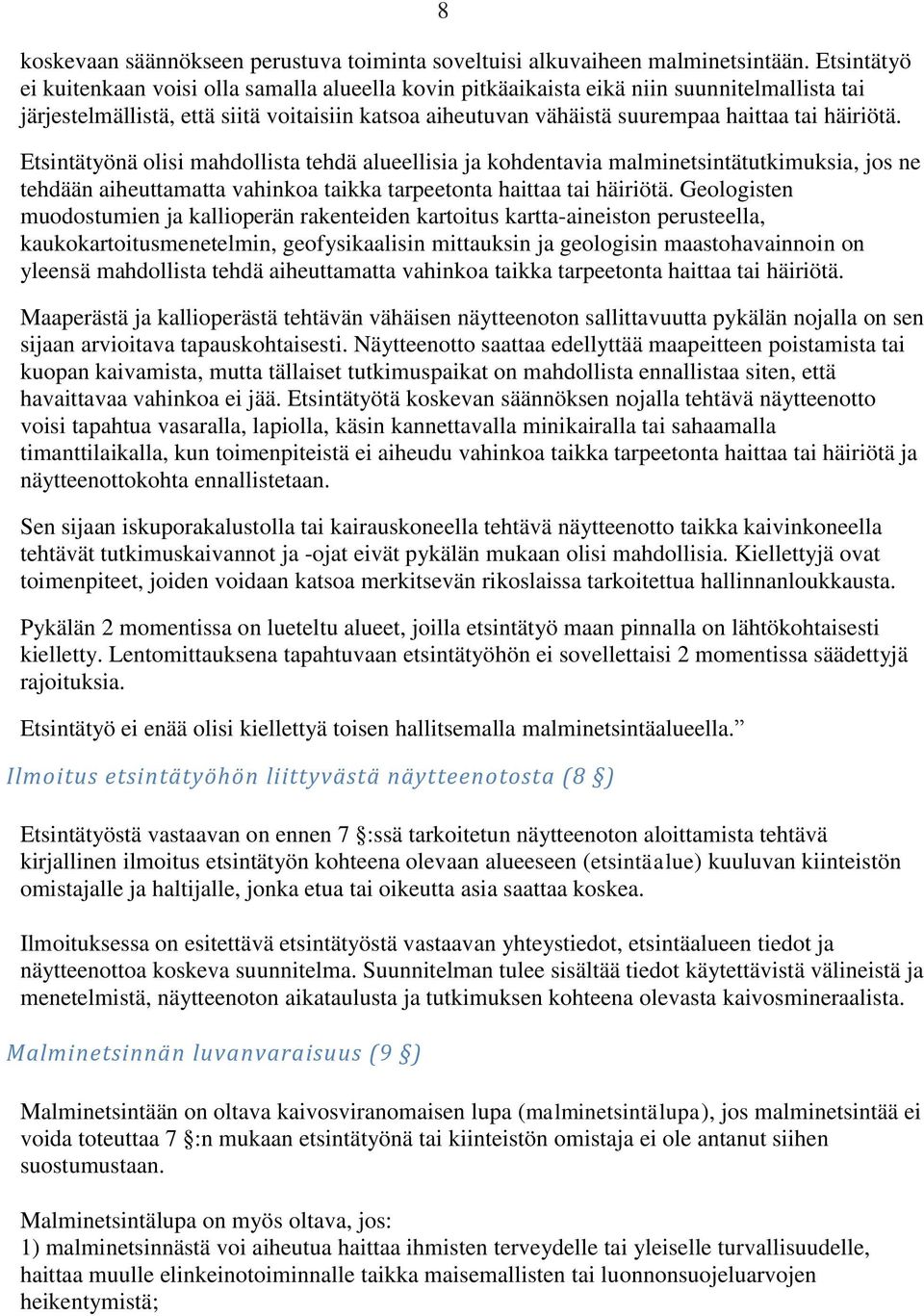 8

koskevaan säännökseen perustuva toiminta soveltuisi alkuvaiheen malminetsintään. Etsintätyö ei kuitenkaan voisi olla samalla alueella kovin pitkäaikaista eikä niin suunnitelmallista tai järjestelmällistä, että siitä voitaisiin katsoa aiheutuvan vähäistä suurempaa haittaa tai häiriötä.

Etsintätyönä olisi mahdollista tehdä alueellisia ja kohdentavia malminetsintätutkimuksia, jos ne tehdään aiheuttamatta vahinkoa taikka tarpeetonta haittaa tai häiriötä. Geologisten muodostumien ja kallioperän rakenteiden kartoitus kartta-aineiston perusteella, kaukokartoitusmenetelmin, geofysikaalisin mittauksin ja geologisin maastohavainnoin on yleensä mahdollista tehdä aiheuttamatta vahinkoa taikka tarpeetonta haittaa tai häiriötä.

Maaperästä ja kallioperästä tehtävän vähäisen näytteenoton sallittavuutta pykälän nojalla on sen sijaan arvioitava tapauskohtaisesti. Näytteenotto saattaa edellyttää maapeitteen poistamista tai kuopan kaivamista, mutta tällaiset tutkimuspaikat on mahdollista ennallistaa siten, että havaittavaa vahinkoa ei jää. Etsintätyötä koskevan säännöksen nojalla tehtävä näytteenotto voisi tapahtua vasaralla, lapiolla, käsin kannettavalla minikairalla tai sahaamalla timanttilaikalla, kun toimenpiteistä ei aiheudu vahinkoa taikka tarpeetonta haittaa tai häiriötä ja näytteenottokohta ennallistetaan.

Sen sijaan iskuporakalustolla tai kairauskoneella tehtävä näytteenotto taikka kaivinkoneella tehtävät tutkimuskaivannot ja -ojat eivät pykälän mukaan olisi mahdollisia. Kiellettyjä ovat toimenpiteet, joiden voidaan katsoa merkitsevän rikoslaissa tarkoitettua hallinnanloukkausta.

Pykälän 2 momentissa on lueteltu alueet, joilla etsintätyö maan pinnalla on lähtökohtaisesti kielletty. Lentomittauksena tapahtuvaan etsintätyöhön ei sovellettaisi 2 momentissa säädettyjä rajoituksia.

Etsintätyö ei enää olisi kiellettyä toisen hallitsemalla malminetsintäalueella.”

Ilmoitus etsintätyöhön liittyvästä näytteenotosta (8 §)

Etsintätyöstä vastaavan on ennen 7 §:ssä tarkoitetun näytteenoton aloittamista tehtävä kirjallinen ilmoitus etsintätyön kohteena olevaan alueeseen (etsintäalue) kuuluvan kiinteistön omistajalle ja haltijalle, jonka etua tai oikeutta asia saattaa koskea.

Ilmoituksessa on esitettävä etsintätyöstä vastaavan yhteystiedot, etsintäalueen tiedot ja näytteenottoa koskeva suunnitelma. Suunnitelman tulee sisältää tiedot käytettävistä välineistä ja menetelmistä, näytteenoton aikataulusta ja tutkimuksen kohteena olevasta kaivosmineraalista.

Malminetsinnän luvanvaraisuus (9 §)

Malminetsintään on oltava kaivosviranomaisen lupa (malminetsintälupa), jos malminetsintää ei voida toteuttaa 7 §:n mukaan etsintätyönä tai kiinteistön omistaja ei ole antanut siihen suostumustaan.

Malminetsintälupa on myös oltava, jos:
1) malminetsinnästä voi aiheutua haittaa ihmisten terveydelle tai yleiselle turvallisuudelle, haittaa muulle elinkeinotoiminnalle taikka maisemallisten tai luonnonsuojeluarvojen heikentymistä;